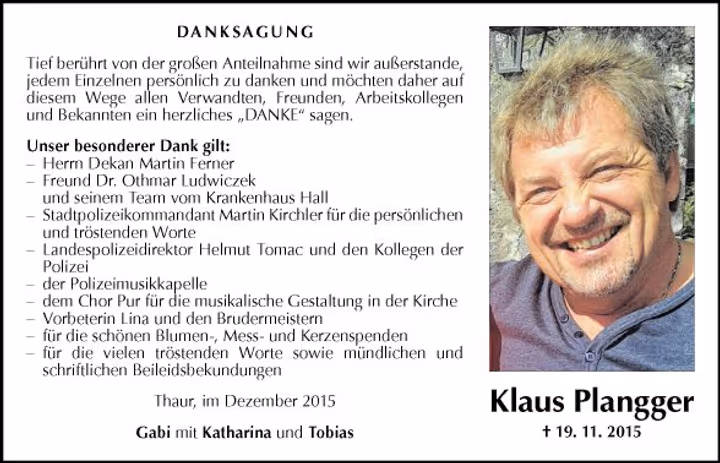 DANKSAGUNG

Tief berührt von der großen Anteilnahme sind wir außerstande, jedem Einzelnen persönlich zu danken und möchten daher auf diesem Wege allen Verwandten, Freunden, Arbeitskollegen und Bekannten ein herzliches „DANKE“ sagen.

Unser besonderer Dank gilt:
– Herrn Dekan Martin Ferner
– Freund Dr. Othmar Ludwiczek und seinem Team vom Krankenhaus Hall
– Stadtpolizeikommandant Martin Kirchler für die persönlichen und tröstenden Worte
– Landespolizeidirektor Helmut Tomac und den Kollegen der Polizei
– der Polizeimusikkapelle
– dem Chor Pur für die musikalische Gestaltung in der Kirche
– Vorbeterin Lina und den Brudermeistern
– für die schönen Blumen-, Mess- und Kerzenspenden
– für die vielen tröstenden Worte sowie mündlichen und schriftlichen Beileidsbekundungen

Thaur, im Dezember 2015

Gabi mit Katharina und Tobias

Klaus Plangger
† 19. 11. 2015